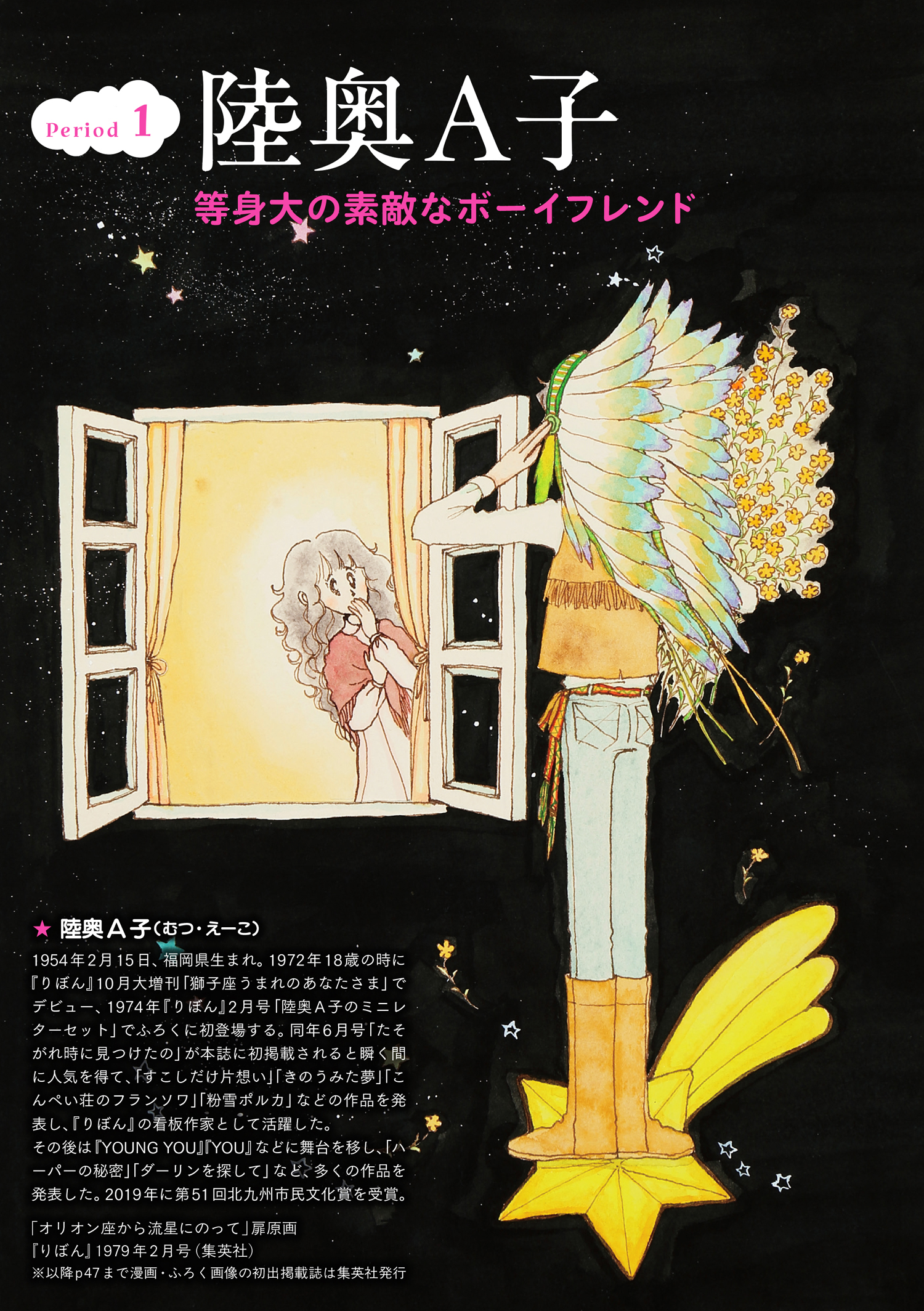 Period 1 陸奥A子

等身大の素敵なボーイフレンド

★ 陸奥A子(むつ・えーこ)

1954年2月15日、福岡県生まれ。1972年18歳の時に『りぼん』10月大増刊「獅子座うまれのあなたさま」でデビュー、1974年『りぼん』2月号「陸奥A子のミニレターセット」でふろくに初登場する。同年6月号「たそがれ時に見つけたの」が本誌に初掲載されると瞬く間に人気を得て、「すこしだけ片想い」「きのうみた夢」「こんぺい荘のフランソワ」「粉雪ポルカ」などの作品を発表し、『りぼん』の看板作家として活躍した。
その後は『YOUNG YOU』『YOU』などに舞台を移し、「ハーパーの秘密」「ダーリンを探して」など、多くの作品を発表した。2019年に第51回北九州市民文化賞を受賞。

「オリオン座から流星にのって」扉原画
『りぼん』1979年2月号(集英社)
※以降p47まで漫画・ふろく画像の初出掲載誌は集英社発行